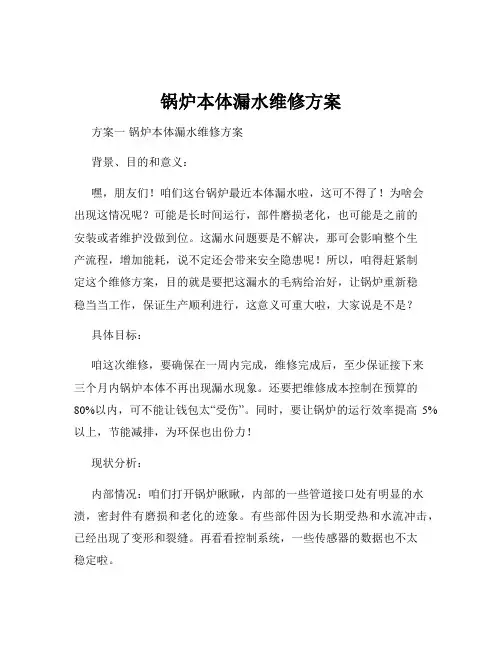 锅炉本体漏水维修方案

方案一 锅炉本体漏水维修方案

背景、目的和意义：

嘿，朋友们！咱们这台锅炉最近本体漏水啦，这可不得了！为啥会出现这情况呢？可能是长时间运行，部件磨损老化，也可能是之前的安装或者维护没做到位。这漏水问题要是不解决，那可会影响整个生产流程，增加能耗，说不定还会带来安全隐患呢！所以，咱得赶紧制定这个维修方案，目的就是要把这漏水的毛病给治好，让锅炉重新稳稳当当工作，保证生产顺利进行，这意义可重大啦，大家说是不是？

具体目标：

咱这次维修，要确保在一周内完成，维修完成后，至少保证接下来三个月内锅炉本体不再出现漏水现象。还要把维修成本控制在预算的80%以内，可不能让钱包太“受伤”。同时，要让锅炉的运行效率提高 5%以上，节能减排，为环保也出份力！

现状分析：

内部情况：咱们打开锅炉瞅瞅，内部的一些管道接口处有明显的水渍，密封件有磨损和老化的迹象。有些部件因为长期受热和水流冲击，已经出现了变形和裂缝。再看看控制系统，一些传感器的数据也不太稳定啦。